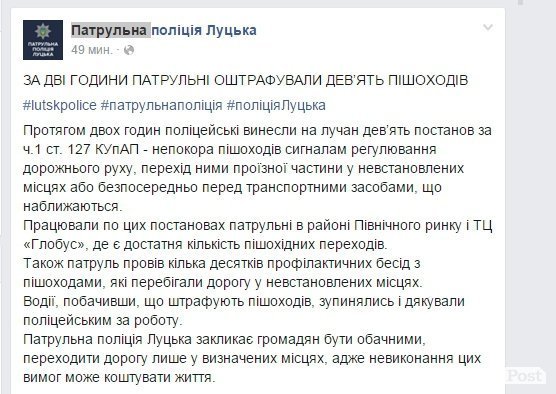 ПАТРУЛЬНА ПОЛІЦІЯ ЛУЦЬКА

Патрульна поліція Луцька
49 мин. ·

ЗА ДВІ ГОДИНИ ПАТРУЛЬНІ ОШТРАФУВАЛИ ДЕВ'ЯТЬ ПІШОХОДІВ

#lutskpolice #патрульнаполіція #поліціяЛуцька

Протягом двох годин поліцейські винесли на лучан дев'ять постанов за ч.1 ст. 127 КУпАП - непокора пішоходів сигналам регулювання дорожнього руху, перехід ними проїзної частини у невстановлених місцях або безпосередньо перед транспортними засобами, що наближаються.
Працювали по цих постановах патрульні в районі Північного ринку і ТЦ «Глобус», де є достатня кількість пішохідних переходів.
Також патруль провів кілька десятків профілактичних бесід з пішоходами, які перебігали дорогу у невстановлених місцях.
Водії, побачивши, що штрафують пішоходів, зупинялись і дякували поліцейським за роботу.
Патрульна поліція Луцька закликає громадян бути обачними, переходити дорогу лише у визначених місцях, адже невиконання цих вимог може коштувати життя.

Post